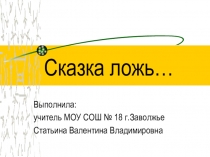 Сказка ложь…

Выполнила:
учитель МОУ СОШ № 18 г.Заволжье
Статьина Валентина Владимировна